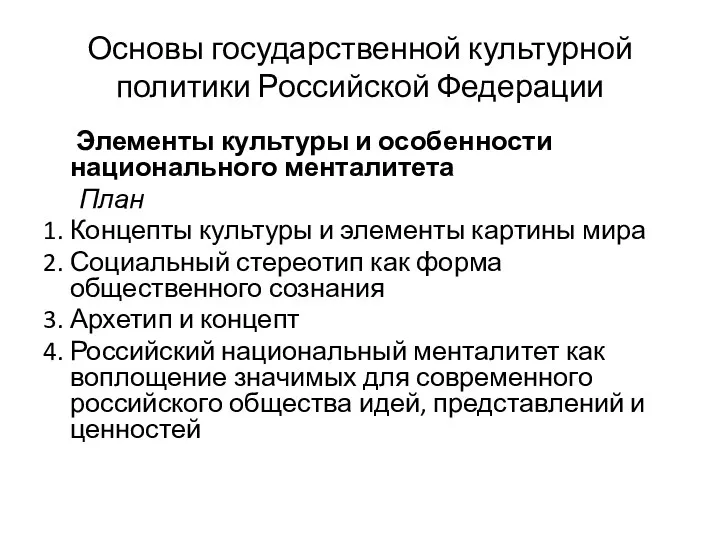 Основы государственной культурной политики Российской Федерации

Элементы культуры и особенности национального менталитета

План

1. Концепты культуры и элементы картины мира
2. Социальный стереотип как форма общественного сознания
3. Архетип и концепт
4. Российский национальный менталитет как воплощение значимых для современного российского общества идей, представлений и ценностей